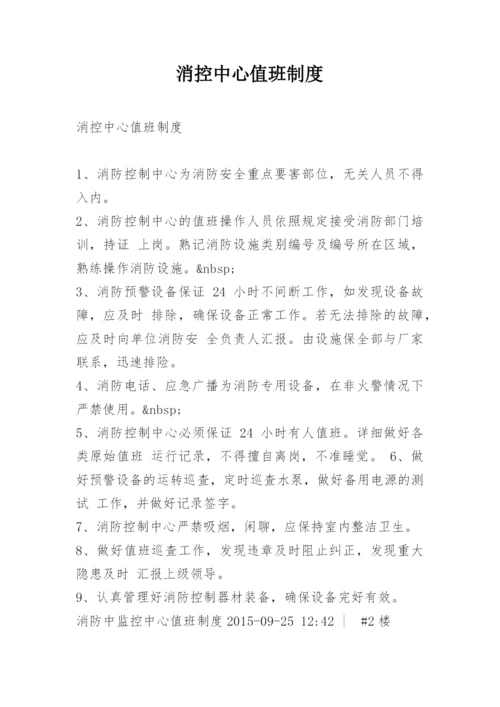 消控中心值班制度

消控中心值班制度

1、消防控制中心为消防安全重点要害部位，无关人员不得入内。
2、消防控制中心的值班操作人员依照规定接受消防部门培训，持证 上岗。熟记消防设施类别编号及编号所在区域，熟练操作消防设施。&nbsp;
3、消防预警设备保证 24 小时不间断工作，如发现设备故障，应及时 排除，确保设备正常工作。若无法排除的故障，应及时向单位消防安 全负责人汇报。由设施保全部与厂家联系，迅速排险。
4、消防电话、应急广播为消防专用设备，在非火警情况下严禁使用。&nbsp;
5、消防控制中心必须保证 24 小时有人值班。详细做好各类原始值班 运行记录，不得擅自离岗，不准睡觉。 6、做好预警设备的运转巡查，定时巡查水泵，做好备用电源的测试 工作，并做好记录签字。
7、消防控制中心严禁吸烟，闲聊，应保持室内整洁卫生。
8、做好值班巡查工作，发现违章及时阻止纠正，发现重大隐患及时 汇报上级领导。
9、认真管理好消防控制器材装备，确保设备完好有效。
消防中监控中心值班制度 2015-09-25 12:42 | #2 楼